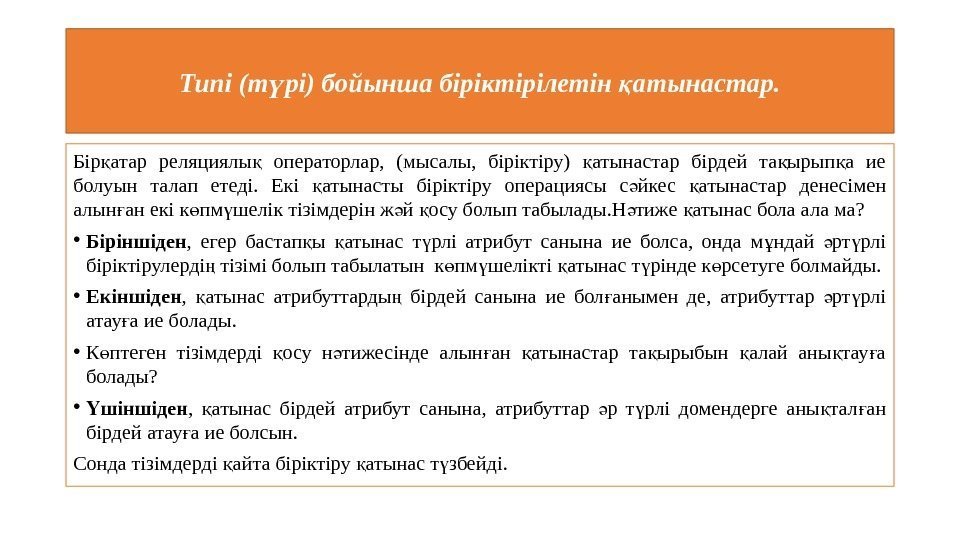 Типі (түрі) бойынша біріктірілетін қатынастар.

Бірқатар реляциялық операторлар, (мысалы, біріктіру) қатынастар бірдей тақырыпқа ие болуын талап етеді. Екі қатынасты біріктіру операциясы сәйкес қатынастар денесімен алынған екі көпмүшелік тізімдерін жәй қосу болып табылады.Нәтиже қатынас бола ала ма?

• Біріншіден, егер бастапқы қатынас түрлі атрибут санына ие болса, онда мұндай әртүрлі біріктірулердің тізімі болып табылатын көпмүшелікті қатынас түрінде көрсетуге болмайды.

• Екіншіден, қатынас атрибуттардың бірдей санына ие болғанымен де, атрибуттар әртүрлі атауға ие болады.

• Көптеген тізімдерді қосу нәтижесінде алынған қатынастар тақырыбын қалай анықтауға болады?

• Үшіншіден, қатынас бірдей атрибут санына, атрибуттар әр түрлі домендерге анықталған бірдей атауға ие болсын.

Сонда тізімдерді қайта біріктіру қатынас түзбейді.